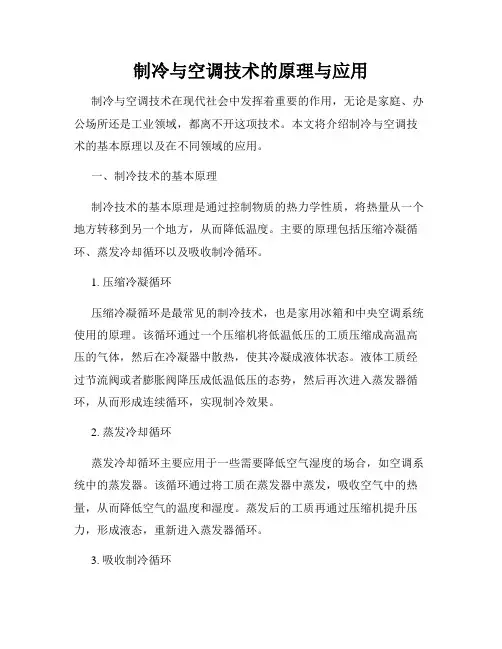 制冷与空调技术的原理与应用

制冷与空调技术在现代社会中发挥着重要的作用，无论是家庭、办公场所还是工业领域，都离不开这项技术。本文将介绍制冷与空调技术的基本原理以及在不同领域的应用。

一、制冷技术的基本原理

制冷技术的基本原理是通过控制物质的热力学性质，将热量从一个地方转移到另一个地方，从而降低温度。主要的原理包括压缩冷凝循环、蒸发冷却循环以及吸收制冷循环。

1. 压缩冷凝循环

压缩冷凝循环是最常见的制冷技术，也是家用冰箱和中央空调系统使用的原理。该循环通过一个压缩机将低温低压的工质压缩成高温高压的气体，然后在冷凝器中散热，使其冷凝成液体状态。液体工质经过节流阀或者膨胀阀降压成低温低压的态势，然后再次进入蒸发器循环，从而形成连续循环，实现制冷效果。

2. 蒸发冷却循环

蒸发冷却循环主要应用于一些需要降低空气湿度的场合，如空调系统中的蒸发器。该循环通过将工质在蒸发器中蒸发，吸收空气中的热量，从而降低空气的温度和湿度。蒸发后的工质再通过压缩机提升压力，形成液态，重新进入蒸发器循环。

3. 吸收制冷循环